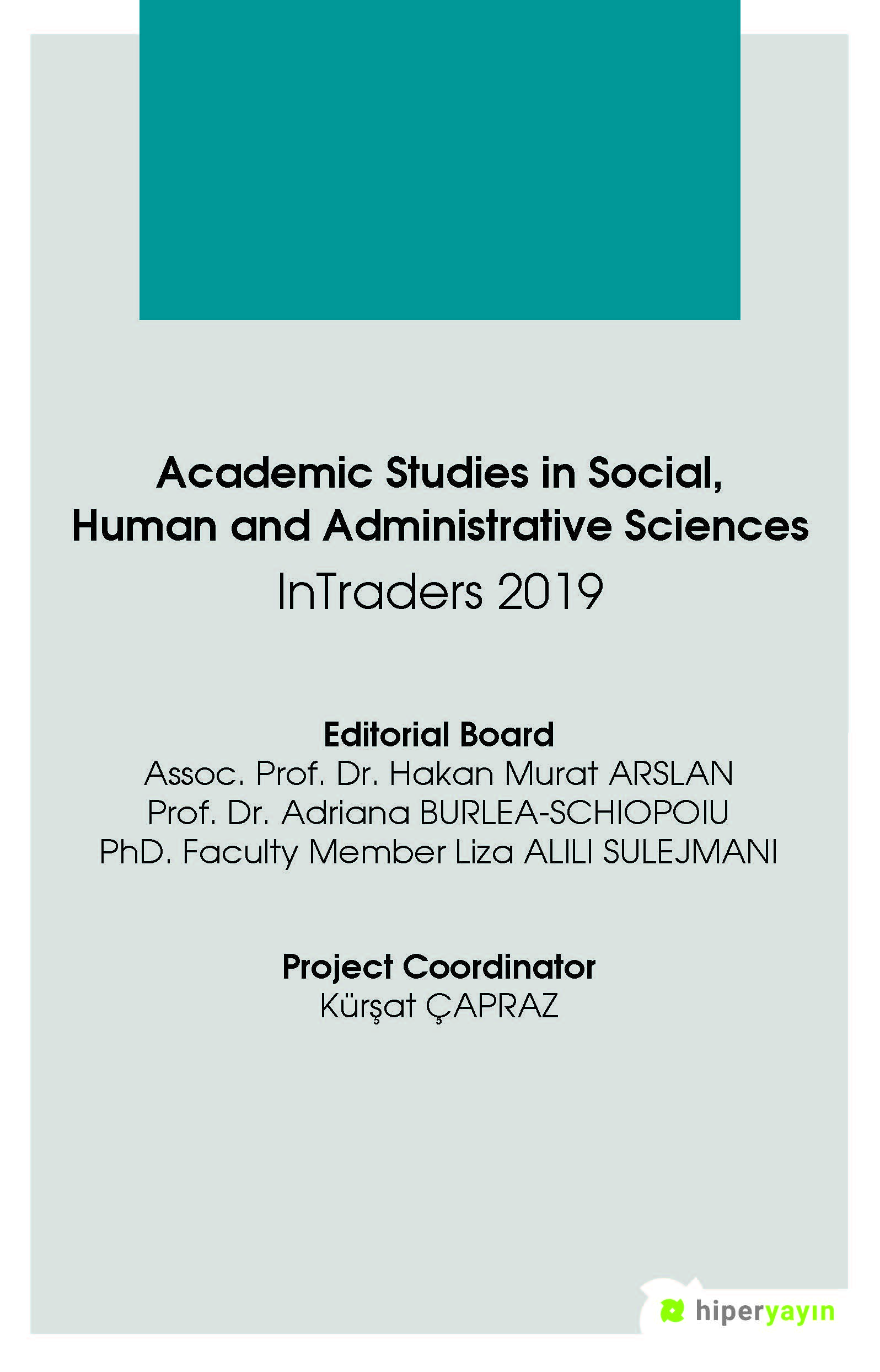 Academic Studies in Social, Human and Administrative Sciences
InTraders 2019

Editorial Board
Assoc. Prof. Dr. Hakan Murat ARSLAN
Prof. Dr. Adriana BURLEA-SCHIOPOIU
PhD. Faculty Member Liza ALILI SULEJMANI

Project Coordinator
Kürşat ÇAPRAZ

hiperyayın